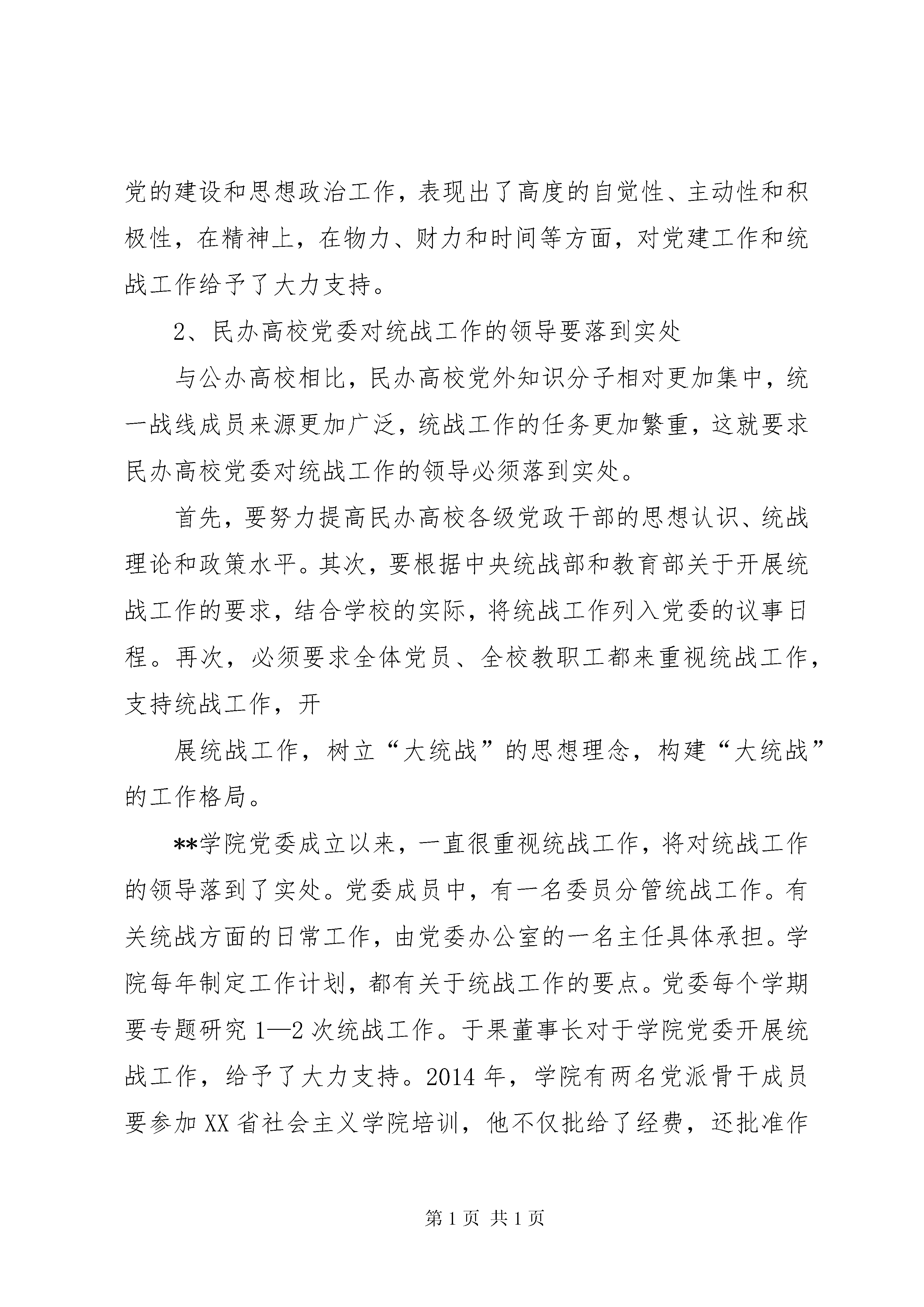 党的建设和思想政治工作，表现出了高度的自觉性、主动性和积极性，在精神上，在物力、财力和时间等方面，对党建工作和统战工作给予了大力支持。

2、民办高校党委对统战工作的领导要落到实处

与公办高校相比，民办高校党外知识分子相对更加集中，统一战线成员来源更加广泛，统战工作的任务更加繁重，这就要求民办高校党委对统战工作的领导必须落到实处。

首先，要努力提高民办高校各级党政干部的思想认识、统战理论和政策水平。其次，要根据中央统战部和教育部关于开展统战工作的要求，结合学校的实际，将统战工作列入党委的议事日程。再次，必须要求全体党员、全校教职工都来重视统战工作，支持统战工作，开

展统战工作，树立“大统战”的思想理念，构建“大统战”的工作格局。

**学院党委成立以来，一直很重视统战工作，将对统战工作的领导落到了实处。党委成员中，有一名委员分管统战工作。有关统战方面的日常工作，由党委办公室的一名主任具体承担。学院每年制定工作计划，都有关于统战工作的要点。党委每个学期要专题研究 1—2 次统战工作。于果董事长对于学院党委开展统战工作，给予了大力支持。2014 年，学院有两名党派骨干成员要参加 XX 省社会主义学院培训，他不仅批给了经费，还批准作

第 1 页 共 1 页